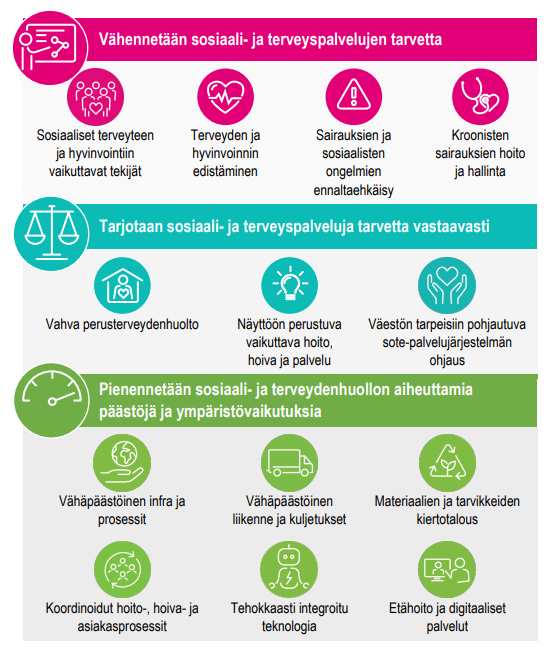 Vähennetään sosiaali- ja terveyspalvelujen tarvetta

Sosiaaliset terveyteen ja hyvinvointiin vaikuttavat tekijät

Terveyden ja hyvinvoinnin edistäminen

Sairauksien ja sosiaalisten ongelmien ennaltaehkäisy

Kroonisten sairauksien hoito ja hallinta

Tarjotaan sosiaali- ja terveyspalveluja tarvetta vastaavasti

Vahva perusterveydenhuolto

Näyttöön perustuva vaikuttava hoito, hoiva ja palvelu

Väestön tarpeisiin pohjautuva sote-palvelujärjestelmän ohjaus

Pienennetään sosiaali- ja terveydenhuollon aiheuttamia päästöjä ja ympäristövaikutuksia

Vähäpäästöinen infra ja prosessit

Vähäpäästöinen liikenne ja kuljetukset

Materiaalien ja tarvikkeiden kiertotalous

Koordinoidut hoito-, hoiva- ja asiakasprosessit

Tehokkaasti integroitu teknologia

Etähoito ja digitaaliset palvelut